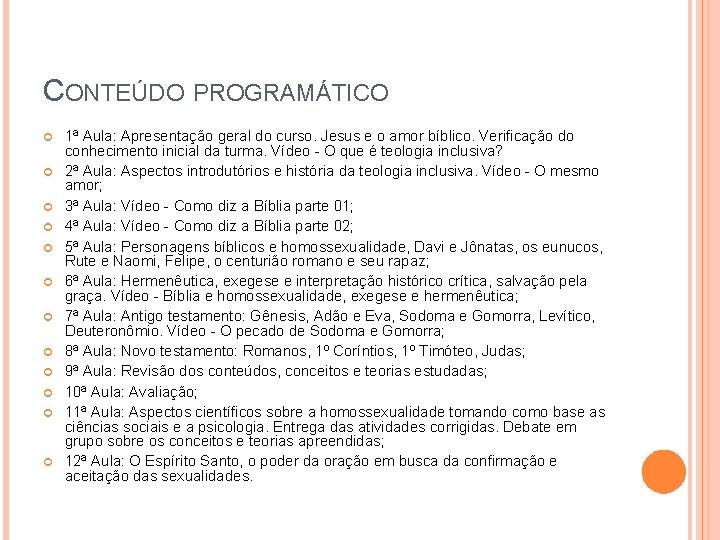 CONTEÚDO PROGRAMÁTICO

1ª Aula: Apresentação geral do curso. Jesus e o amor bíblico. Verificação do conhecimento inicial da turma. Vídeo - O que é teologia inclusiva?

2ª Aula: Aspectos introdutórios e história da teologia inclusiva. Vídeo - O mesmo amor;

3ª Aula: Vídeo - Como diz a Bíblia parte 01;

4ª Aula: Vídeo - Como diz a Bíblia parte 02;

5ª Aula: Personagens bíblicos e homossexualidade, Davi e Jônatas, os eunucos, Rute e Naomi, Felipe, o centurião romano e seu rapaz;

6ª Aula: Hermenêutica, exegese e interpretação histórico crítica, salvação pela graça. Vídeo - Bíblia e homossexualidade, exegese e hermenêutica;

7ª Aula: Antigo testamento: Gênesis, Adão e Eva, Sodoma e Gomorra, Levítico, Deuteronômio. Vídeo - O pecado de Sodoma e Gomorra;

8ª Aula: Novo testamento: Romanos, 1º Coríntios, 1º Timóteo, Judas;

9ª Aula: Revisão dos conteúdos, conceitos e teorias estudadas;

10ª Aula: Avaliação;

11ª Aula: Aspectos científicos sobre a homossexualidade tomando como base as ciências sociais e a psicologia. Entrega das atividades corrigidas. Debate em grupo sobre os conceitos e teorias apreendidas;

12ª Aula: O Espírito Santo, o poder da oração em busca da confirmação e aceitação das sexualidades.